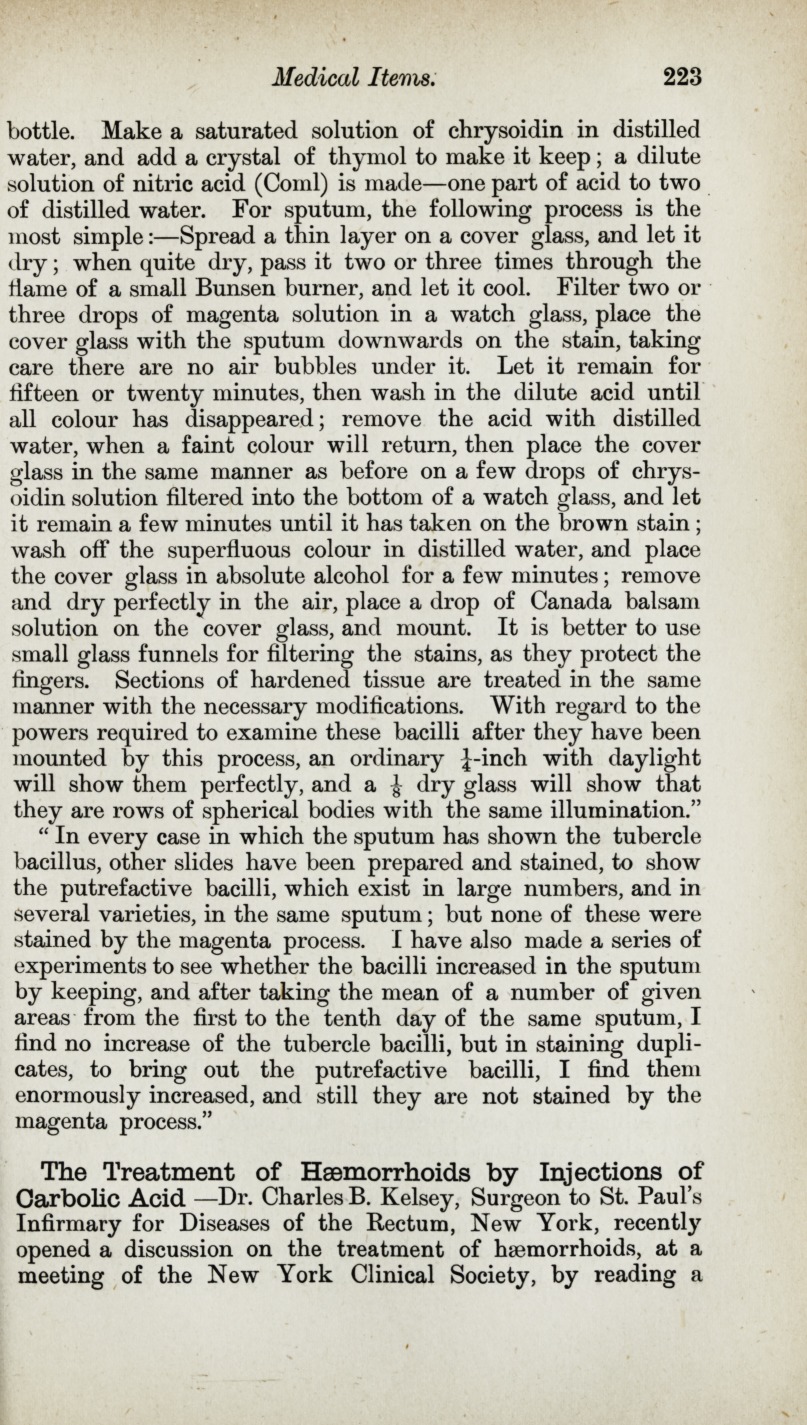 Medical Items. 223

bottle. Make a saturated solution of chrysoidin in distilled water, and add a crystal of thymol to make it keep; a dilute solution of nitric acid (Coml) is made—one part of acid to two of distilled water. For sputum, the following process is the most simple:—Spread a thin layer on a cover glass, and let it dry; when quite dry, pass it two or three times through the flame of a small Bunsen burner, and let it cool. Filter two or three drops of magenta solution in a watch glass, place the cover glass with the sputum downwards on the stain, taking care there are no air bubbles under it. Let it remain for fifteen or twenty minutes, then wash in the dilute acid until all colour has disappeared; remove the acid with distilled water, when a faint colour will return, then place the cover glass in the same manner as before on a few drops of chrysoidin solution filtered into the bottom of a watch glass, and let it remain a few minutes until it has taken on the brown stain; wash off the superfluous colour in distilled water, and place the cover glass in absolute alcohol for a few minutes; remove and dry perfectly in the air, place a drop of Canada balsam solution on the cover glass, and mount. It is better to use small glass funnels for filtering the stains, as they protect the fingers. Sections of hardened tissue are treated in the same manner with the necessary modifications. With regard to the powers required to examine these bacilli after they have been mounted by this process, an ordinary $\frac{1}{4}$-inch with daylight will show them perfectly, and a $\frac{1}{8}$ dry glass will show that they are rows of spherical bodies with the same illumination."

"In every case in which the sputum has shown the tubercle bacillus, other slides have been prepared and stained, to show the putrefactive bacilli, which exist in large numbers, and in several varieties, in the same sputum; but none of these were stained by the magenta process. I have also made a series of experiments to see whether the bacilli increased in the sputum by keeping, and after taking the mean of a number of given areas from the first to the tenth day of the same sputum, I find no increase of the tubercle bacilli, but in staining duplicates, to bring out the putrefactive bacilli, I find them enormously increased, and still they are not stained by the magenta process."

The Treatment of Hæmorrhoids by Injections of Carbolic Acid —Dr. Charles B. Kelsey, Surgeon to St. Paul's Infirmary for Diseases of the Rectum, New York, recently opened a discussion on the treatment of hæmorrhoids, at a meeting of the New York Clinical Society, by reading a